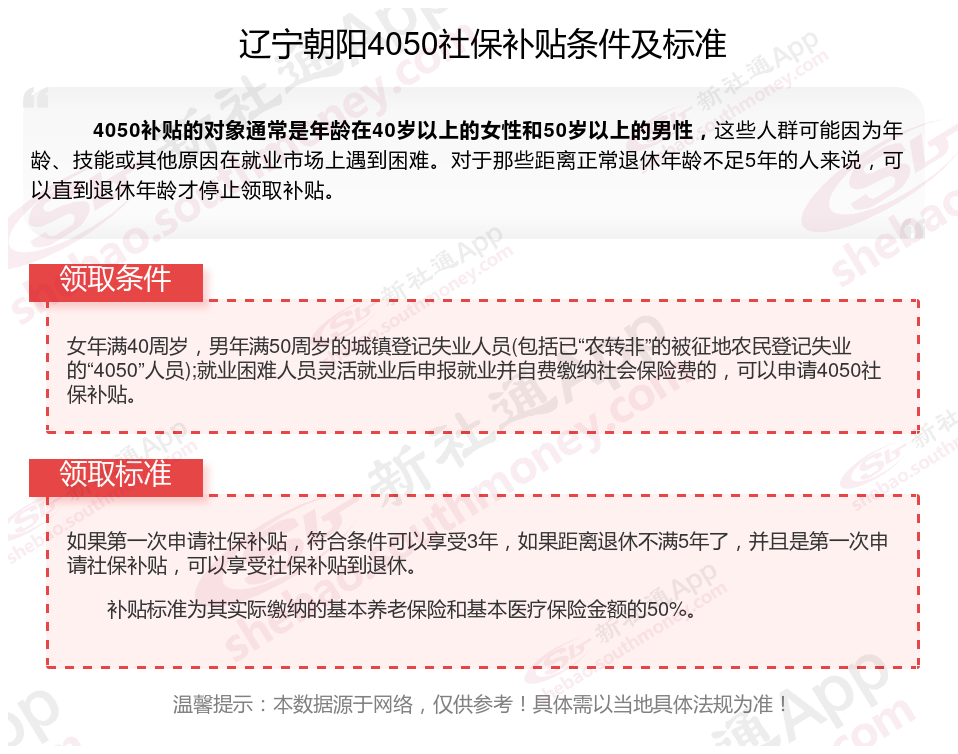 辽宁朝阳4050社保补贴条件及标准

4050补贴的对象通常是年龄在40岁以上的女性和50岁以上的男性，这些人群可能因为年龄、技能或其他原因在就业市场上遇到困难。对于那些距离正常退休年龄不足5年的人来说，可以直到退休年龄才停止领取补贴。

领取条件

女年满40周岁，男年满50周岁的城镇登记失业人员(包括已“农转非”的被征地农民登记失业的“4050”人员);就业困难人员灵活就业后申报就业并自费缴纳社会保险费的，可以申请4050社保补贴。

领取标准

如果第一次申请社保补贴，符合条件可以享受3年，如果距离退休不满5年了，并且是第一次申请社保补贴，可以享受社保补贴到退休。

补贴标准为其实际缴纳的基本养老保险和基本医疗保险金额的50%。

温馨提示：本数据源于网络，仅供参考！具体需以当地具体法规为准！

新社通App shebao.southmoney.com